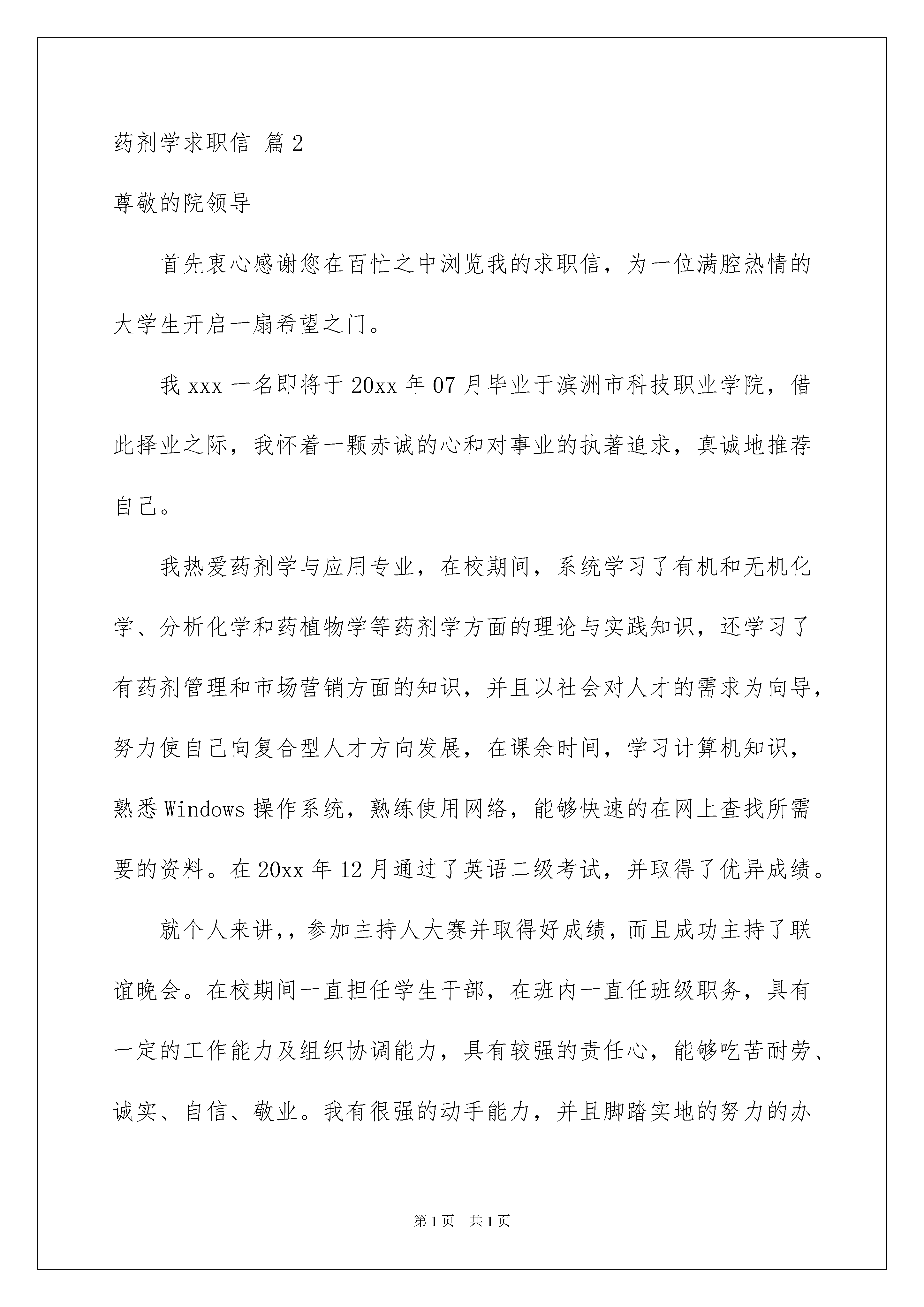 药剂学求职信 篇2

尊敬的院领导

首先衷心感谢您在百忙之中浏览我的求职信，为一位满腔热情的大学生开启一扇希望之门。

我xxx一名即将于20xx年07月毕业于滨洲市科技职业学院，借此择业之际，我怀着一颗赤诚的心和对事业的执著追求，真诚地推荐自己。

我热爱药剂学与应用专业，在校期间，系统学习了有机和无机化学、分析化学和药植物学等药剂学方面的理论与实践知识，还学习了有药剂管理和市场营销方面的知识，并且以社会对人才的需求为向导，努力使自己向复合型人才方向发展，在课余时间，学习计算机知识，熟悉Windows操作系统，熟练使用网络，能够快速的在网上查找所需要的资料。在20xx年12月通过了英语二级考试，并取得了优异成绩。

就个人来讲,，参加主持人大赛并取得好成绩，而且成功主持了联谊晚会。在校期间一直担任学生干部，在班内一直任班级职务，具有一定的工作能力及组织协调能力，具有较强的责任心，能够吃苦耐劳、诚实、自信、敬业。我有很强的动手能力，并且脚踏实地的努力的办

第1页 共1页